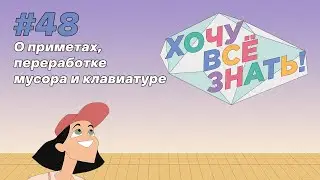 #48
О приметах, переработке мусора и клавиатуре

ХОЧУ ВСЁ ЗНАТЬ!